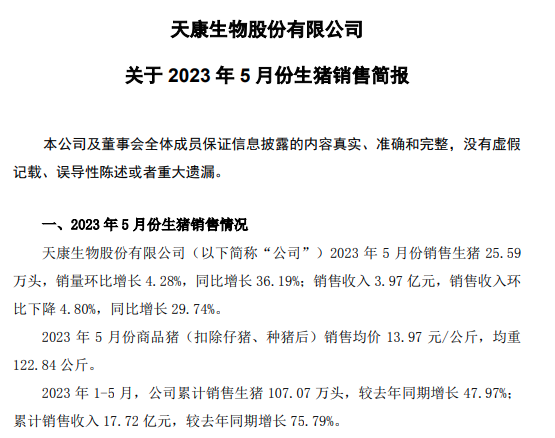 天康生物股份有限公司

关于 2023 年 5 月份生猪销售简报

本公司及董事会全体成员保证信息披露的内容真实、准确和完整，没有虚假记载、误导性陈述或者重大遗漏。

一、2023 年 5 月份生猪销售情况

天康生物股份有限公司（以下简称“公司”）2023 年 5 月份销售生猪 25.59 万头，销量环比增长 4.28%，同比增长 36.19%；销售收入 3.97 亿元，销售收入环比下降 4.80%，同比增长 29.74%。

2023 年 5 月份商品猪（扣除仔猪、种猪后）销售均价 13.97 元/公斤，均重 122.84 公斤。

2023 年 1-5 月，公司累计销售生猪 107.07 万头，较去年同期增长 47.97%；累计销售收入 17.72 亿元，较去年同期增长 75.79%。